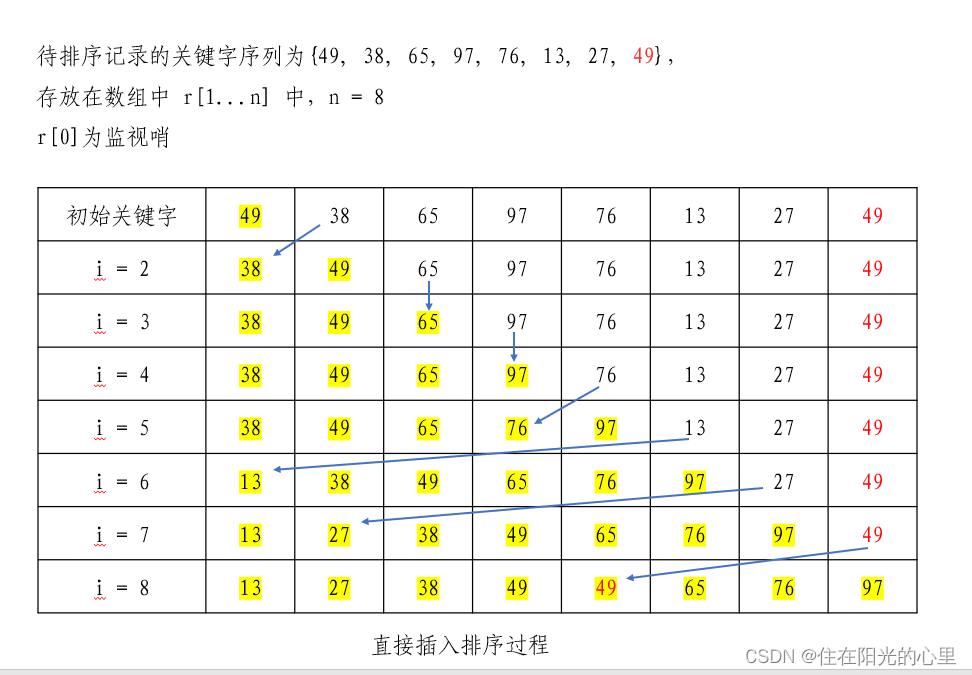 待排序记录的关键字序列为{49, 38, 65, 97, 76, 13, 27, 49},
存放在数组中 r[1...n] 中, n = 8
r[0]为监视哨

| 初始关键字 | 49 | 38 | 65 | 97 | 76 | 13 | 27 | 49 |
|---|---|---|---|---|---|---|---|---|
| i = 2 | 38 | 49 | 65 | 97 | 76 | 13 | 27 | 49 |
| i = 3 | 38 | 49 | 65 | 97 | 76 | 13 | 27 | 49 |
| i = 4 | 38 | 49 | 65 | 97 | 76 | 13 | 27 | 49 |
| i = 5 | 38 | 49 | 65 | 76 | 97 | 13 | 27 | 49 |
| i = 6 | 13 | 38 | 49 | 65 | 76 | 97 | 27 | 49 |
| i = 7 | 13 | 27 | 38 | 49 | 65 | 76 | 97 | 49 |
| i = 8 | 13 | 27 | 38 | 49 | 49 | 65 | 76 | 97 |

直接插入排序过程

CSDN @住在阳光的心里